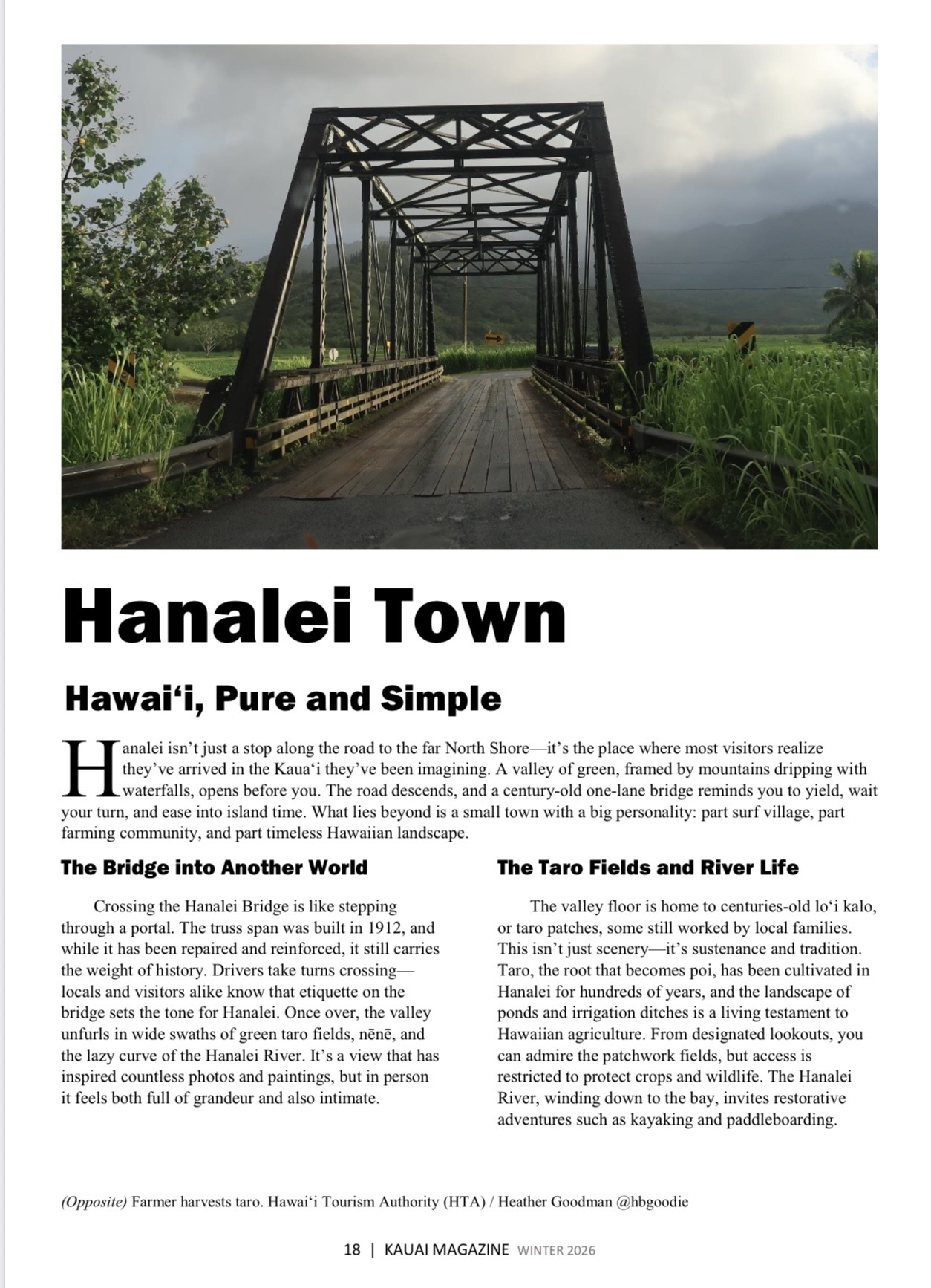 Hanalei Town

Hawai‘i, Pure and Simple

Hanalei isn’t just a stop along the road to the far North Shore—it’s the place where most visitors realize they’ve arrived in the Kaua‘i they’ve been imagining. A valley of green, framed by mountains dripping with waterfalls, opens before you. The road descends, and a century-old one-lane bridge reminds you to yield, wait your turn, and ease into island time. What lies beyond is a small town with a big personality: part surf village, part farming community, and part timeless Hawaiian landscape.

The Bridge into Another World

Crossing the Hanalei Bridge is like stepping through a portal. The truss span was built in 1912, and while it has been repaired and reinforced, it still carries the weight of history. Drivers take turns crossing—locals and visitors alike know that etiquette on the bridge sets the tone for Hanalei. Once over, the valley unfurls in wide swaths of green taro fields, nēnē, and the lazy curve of the Hanalei River. It’s a view that has inspired countless photos and paintings, but in person it feels both full of grandeur and also intimate.

The Taro Fields and River Life

The valley floor is home to centuries-old lo‘i kalo, or taro patches, some still worked by local families. This isn’t just scenery—it’s sustenance and tradition. Taro, the root that becomes poi, has been cultivated in Hanalei for hundreds of years, and the landscape of ponds and irrigation ditches is a living testament to Hawaiian agriculture. From designated lookouts, you can admire the patchwork fields, but access is restricted to protect crops and wildlife. The Hanalei River, winding down to the bay, invites restorative adventures such as kayaking and paddleboarding.

(Opposite) Farmer harvests taro. Hawai‘i Tourism Authority (HTA) / Heather Goodman @hbgoodie

18 | KAUAI MAGAZINE WINTER 2026